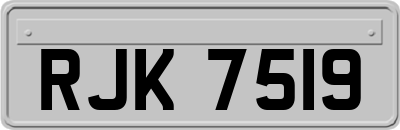 RJK 7519